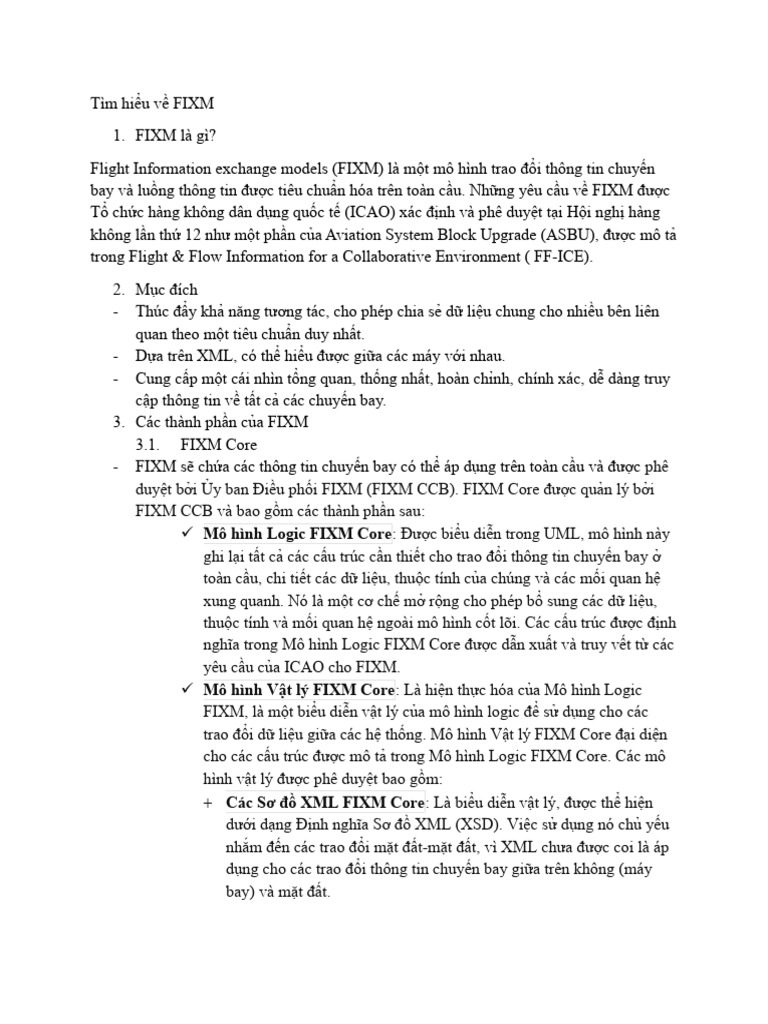 Tìm hiểu về FIXM

1. FIXM là gì?

Flight Information exchange models (FIXM) là một mô hình trao đổi thông tin chuyến bay và luồng thông tin được tiêu chuẩn hóa trên toàn cầu. Những yêu cầu về FIXM được Tổ chức hàng không dân dụng quốc tế (ICAO) xác định và phê duyệt tại Hội nghị hàng không lần thứ 12 như một phần của Aviation System Block Upgrade (ASBU), được mô tả trong Flight & Flow Information for a Collaborative Environment ( FF-ICE).

2. Mục đích
- Thúc đẩy khả năng tương tác, cho phép chia sẻ dữ liệu chung cho nhiều bên liên quan theo một tiêu chuẩn duy nhất.
- Dựa trên XML, có thể hiểu được giữa các máy với nhau.
- Cung cấp một cái nhìn tổng quan, thống nhất, hoàn chỉnh, chính xác, dễ dàng truy cập thông tin về tất cả các chuyến bay.
3. Các thành phần của FIXM
3.1. FIXM Core
- FIXM sẽ chứa các thông tin chuyến bay có thể áp dụng trên toàn cầu và được phê duyệt bởi Ủy ban Điều phối FIXM (FIXM CCB). FIXM Core được quản lý bởi FIXM CCB và bao gồm các thành phần sau:
✓ Mô hình Logic FIXM Core: Được biểu diễn trong UML, mô hình này ghi lại tất cả các cấu trúc cần thiết cho trao đổi thông tin chuyến bay ở toàn cầu, chi tiết các dữ liệu, thuộc tính của chúng và các mối quan hệ xung quanh. Nó là một cơ chế mở rộng cho phép bổ sung các dữ liệu, thuộc tính và mối quan hệ ngoài mô hình cốt lõi. Các cấu trúc được định nghĩa trong Mô hình Logic FIXM Core được dẫn xuất và truy vết từ các yêu cầu của ICAO cho FIXM.
✓ Mô hình Vật lý FIXM Core: Là hiện thực hóa của Mô hình Logic FIXM, là một biểu diễn vật lý của mô hình logic để sử dụng cho các trao đổi dữ liệu giữa các hệ thống. Mô hình Vật lý FIXM Core đại diện cho các cấu trúc được mô tả trong Mô hình Logic FIXM Core. Các mô hình vật lý được phê duyệt bao gồm:
+ Các Sơ đồ XML FIXM Core: Là biểu diễn vật lý, được thể hiện dưới dạng Định nghĩa Sơ đồ XML (XSD). Việc sử dụng nó chủ yếu nhắm đến các trao đổi mặt đất-mặt đất, vì XML chưa được coi là áp dụng cho các trao đổi thông tin chuyến bay giữa trên không (máy bay) và mặt đất.